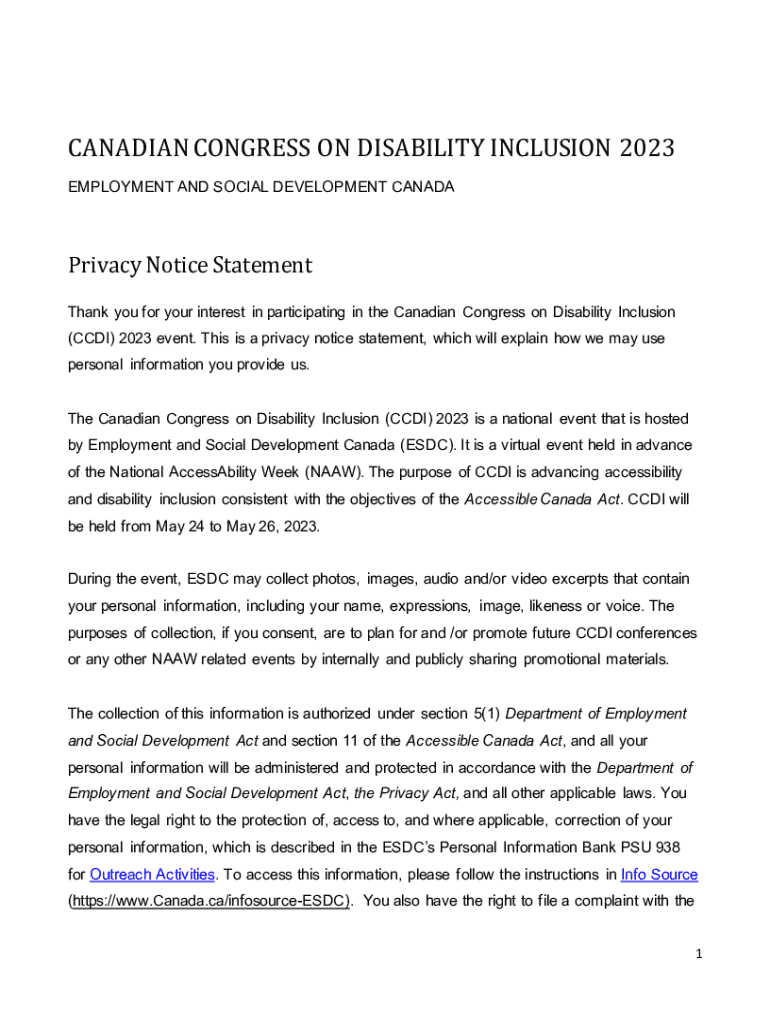 CANADIAN CONGRESS ON DISABILITY INCLUSION 2023

EMPLOYMENT AND SOCIAL DEVELOPMENT CANADA

Privacy Notice Statement

Thank you for your interest in participating in the Canadian Congress on Disability Inclusion (CCDI) 2023 event. This is a privacy notice statement, which will explain how we may use personal information you provide us.

The Canadian Congress on Disability Inclusion (CCDI) 2023 is a national event that is hosted by Employment and Social Development Canada (ESDC). It is a virtual event held in advance of the National AccessAbility Week (NAAW). The purpose of CCDI is advancing accessibility and disability inclusion consistent with the objectives of the Accessible Canada Act. CCDI will be held from May 24 to May 26, 2023.

During the event, ESDC may collect photos, images, audio and/or video excerpts that contain your personal information, including your name, expressions, image, likeness or voice. The purposes of collection, if you consent, are to plan for and /or promote future CCDI conferences or any other NAAW related events by internally and publicly sharing promotional materials.

The collection of this information is authorized under section 5(1) Department of Employment and Social Development Act and section 11 of the Accessible Canada Act, and all your personal information will be administered and protected in accordance with the Department of Employment and Social Development Act, the Privacy Act, and all other applicable laws. You have the legal right to the protection of, access to, and where applicable, correction of your personal information, which is described in the ESDC's Personal Information Bank PSU 938 for Outreach Activities. To access this information, please follow the instructions in Info Source (https://www.Canada.ca/infosource-ESDC). You also have the right to file a complaint with the

1